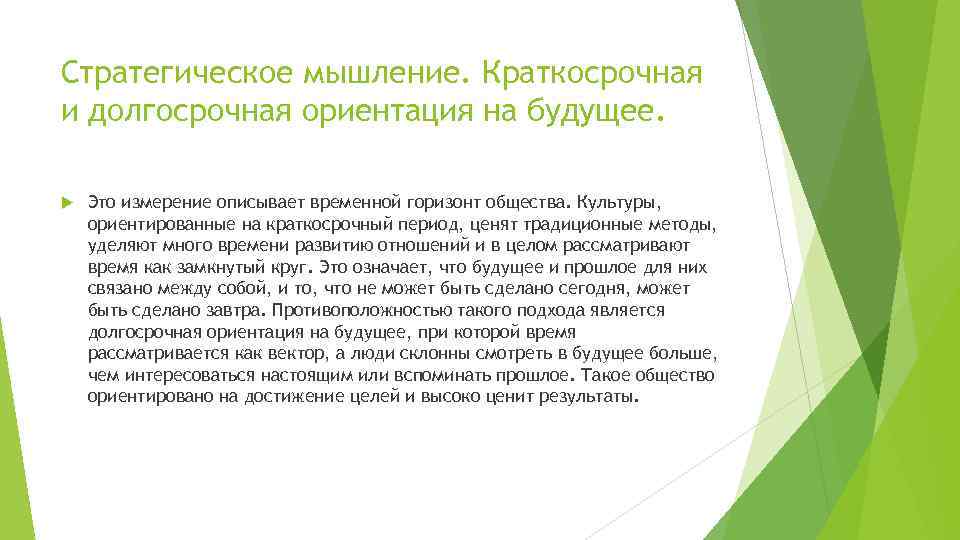 Стратегическое мышление. Краткосрочная и долгосрочная ориентация на будущее.

Это измерение описывает временной горизонт общества. Культуры, ориентированные на краткосрочный период, ценят традиционные методы, уделяют много времени развитию отношений и в целом рассматривают время как замкнутый круг. Это означает, что будущее и прошлое для них связано между собой, и то, что не может быть сделано сегодня, может быть сделано завтра. Противоположностью такого подхода является долгосрочная ориентация на будущее, при которой время рассматривается как вектор, а люди склонны смотреть в будущее больше, чем интересоваться настоящим или вспоминать прошлое. Такое общество ориентировано на достижение целей и высоко ценит результаты.